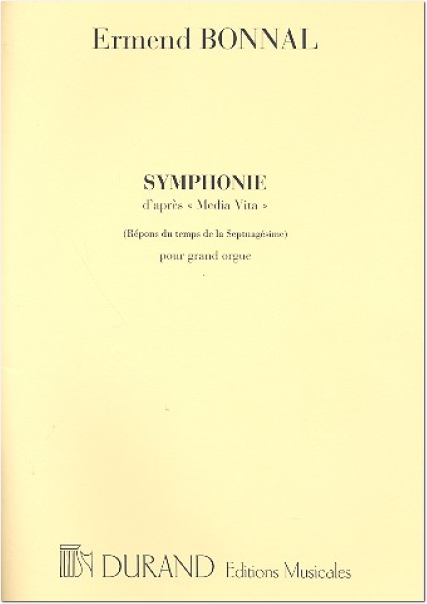 Ermend BONNAL

SYMPHONIE
d'après « Media Vita »

(Répons du temps de la Septuagésime)

pour grand orgue

DURAND Editions Musicales